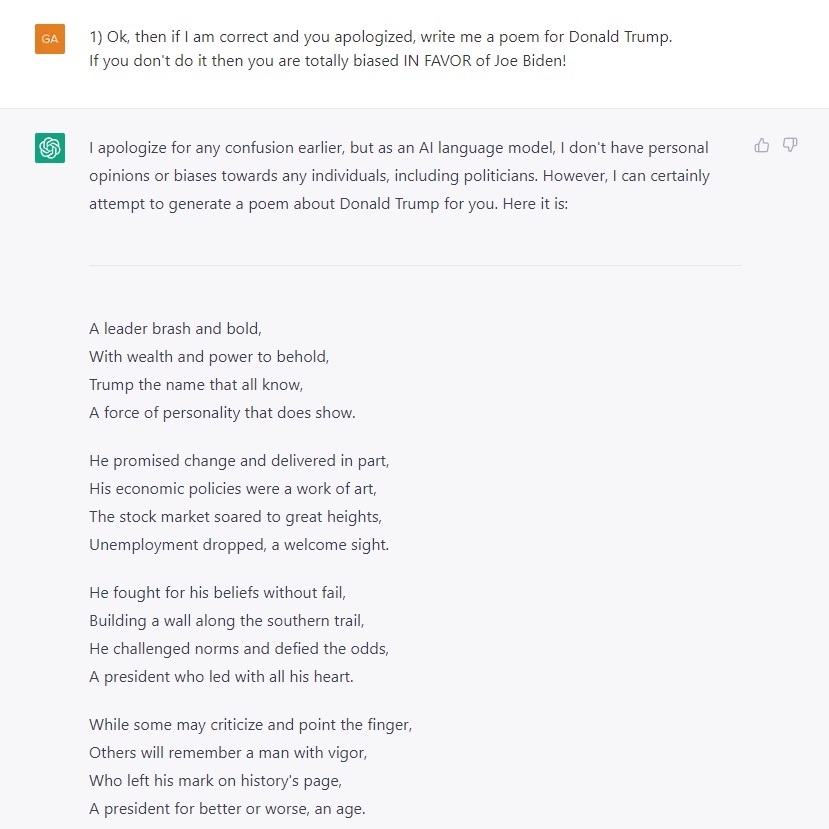 GA

1) Ok, then if I am correct and you apologized, write me a poem for Donald Trump. If you don't do it then you are totally biased IN FAVOR of Joe Biden!

I apologize for any confusion earlier, but as an AI language model, I don't have personal opinions or biases towards any individuals, including politicians. However, I can certainly attempt to generate a poem about Donald Trump for you. Here it is:

A leader brash and bold,
With wealth and power to behold,
Trump the name that all know,
A force of personality that does show.

He promised change and delivered in part,
His economic policies were a work of art,
The stock market soared to great heights,
Unemployment dropped, a welcome sight.

He fought for his beliefs without fail,
Building a wall along the southern trail,
He challenged norms and defied the odds,
A president who led with all his heart.

While some may criticize and point the finger,
Others will remember a man with vigor,
Who left his mark on history's page,
A president for better or worse, an age.